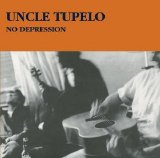 UNCLE TUPELO
NO DEPRESSION